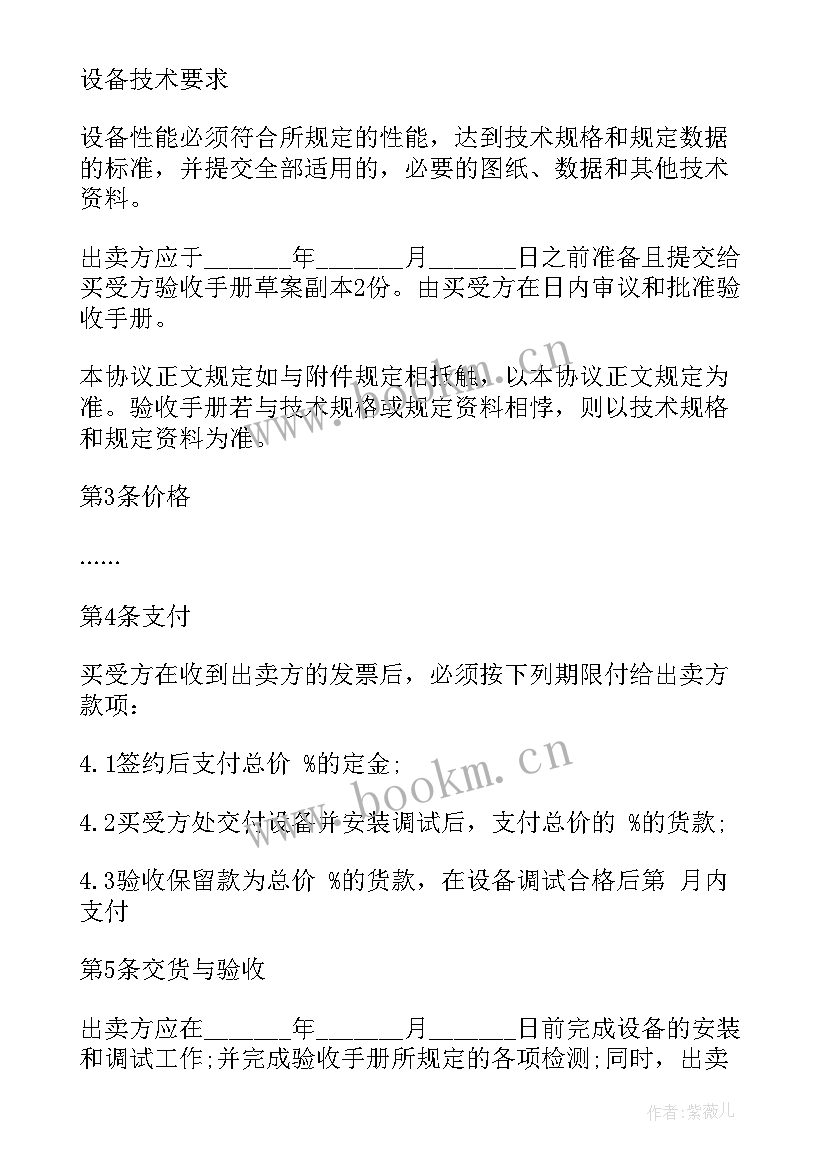 设备技术要求

设备性能必须符合所规定的性能，达到技术规格和规定数据的标准，并提交全部适用的，必要的图纸、数据和其他技术资料。

出卖方应于______年______月______日之前准备且提交给买受方验收手册草案副本2份。由买受方在日内审议和批准验收手册。

本协议正文规定如与附件规定相抵触，以本协议正文规定为准。验收手册若与技术规格或规定资料相悖，则以技术规格和规定资料为准。

第3条价格

......

第4条支付

买受方在收到出卖方的发票后，必须按下列期限付给出卖方款项：

4.1签约后支付总价 %的定金；

4.2买受方处交付设备并安装调试后，支付总价的 %的货款；

4.3验收保留款为总价 %的货款，在设备调试合格后第 月内支付

第5条交货与验收

出卖方应在______年______月______日前完成设备的安装和调试工作；并完成验收手册所规定的各项检测；同时，出卖

www.bookm.cn

作者：紫薇儿